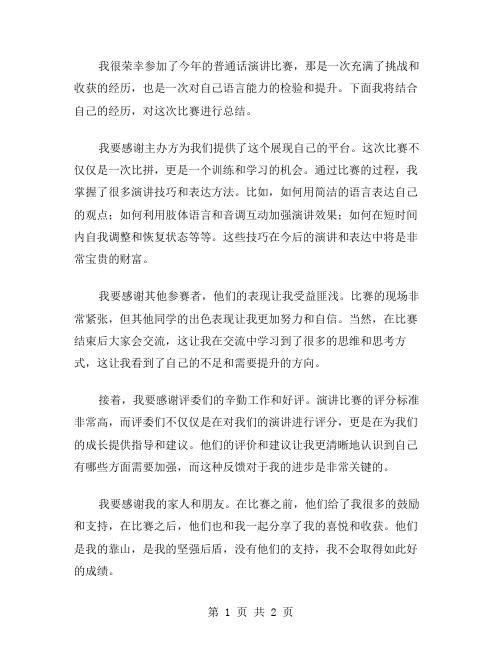 我很荣幸参加了今年的普通话演讲比赛，那是一次充满了挑战和收获的经历，也是一次对自己语言能力的检验和提升。下面我将结合自己的经历，对这次比赛进行总结。

我要感谢主办方为我们提供了这个展现自己的平台。这次比赛不仅仅是一次比拼，更是一个训练和学习的机会。通过比赛的过程，我掌握了很多演讲技巧和表达方法。比如，如何用简洁的语言表达自己的观点；如何利用肢体语言和音调互动加强演讲效果；如何在短时间内自我调整和恢复状态等等。这些技巧在今后的演讲和表达中将是非常宝贵的财富。

我要感谢其他参赛者，他们的表现让我受益匪浅。比赛的现场非常紧张，但其他同学的出色表现让我更加努力和自信。当然，在比赛结束后大家会交流，这让我在交流中学习到了很多的思维和思考方式，这让我看到了自己的不足和需要提升的方向。

接着，我要感谢评委们的辛勤工作和好评。演讲比赛的评分标准非常高，而评委们不仅仅是在对我们的演讲进行评分，更是在为我们的成长提供指导和建议。他们的评价和建议让我更清晰地认识到自己有哪些方面需要加强，而这种反馈对于我的进步是非常关键的。

我要感谢我的家人和朋友。在比赛之前，他们给了我很多的鼓励和支持，在比赛之后，他们也和我一起分享了我的喜悦和收获。他们是我的靠山，是我的坚强后盾，没有他们的支持，我不会取得如此好的成绩。

第 1 页 共 2 页